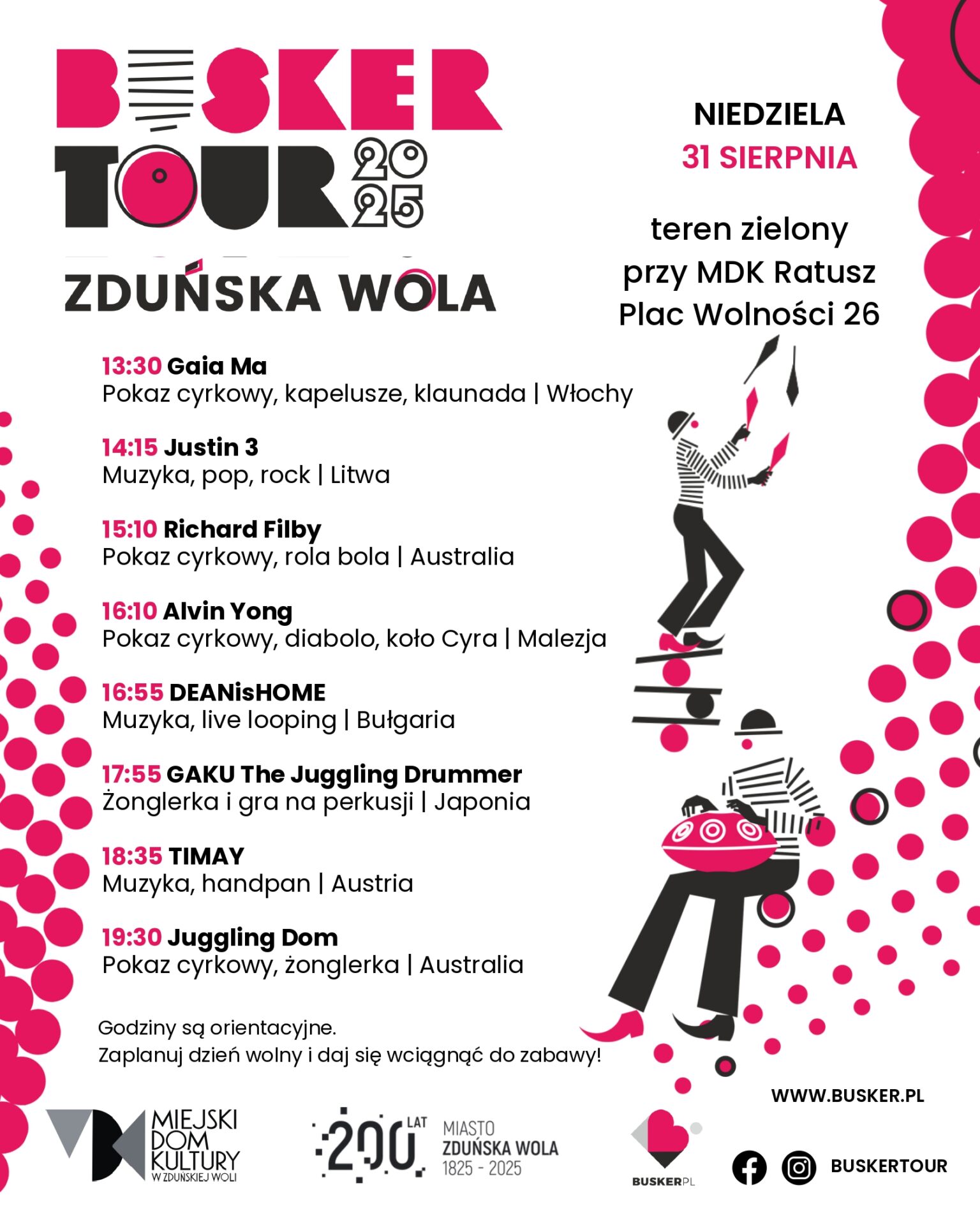 BUSKER TOUR 2025

ZDUŃSKA WOLA

NIEDZIELA
31 SIERPNIA

teren zielony
przy MDK Ratusz
Plac Wolności 26

13:30 Gaia Ma
Pokaz cyrkowy, kapelusze, klaunada | Włochy

14:15 Justin 3
Muzyka, pop, rock | Litwa

15:10 Richard Filby
Pokaz cyrkowy, rola bola | Australia

16:10 Alvin Yong
Pokaz cyrkowy, diabolo, koło Cyra | Malezja

16:55 DEANisHOME
Muzyka, live looping | Bułgaria

17:55 GAKU The Juggling Drummer
Żonglerka i gra na perkusji | Japonia

18:35 TIMAY
Muzyka, handpan | Austria

19:30 Juggling Dom
Pokaz cyrkowy, żonglerka | Australia

Godziny są orientacyjne.
Zaplanuj dzień wolny i daj się wciągnąć do zabawy!

WWW.BUSKER.PL

MIEJSKI DOM KULTURY W ZDUŃSKIEJ WOLI

200 LAT MIASTO ZDUŃSKA WOLA 1825 - 2025

BUSKERPL

BUSKERTOUR